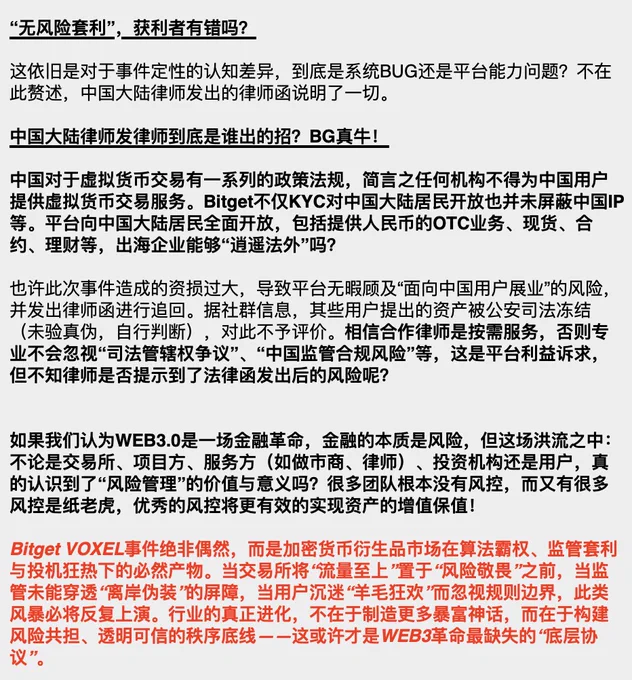 “无风险套利”，获利者有错吗？

这依旧是对于事件定性的认知差异，到底是系统BUG还是平台能力问题？不在此赘述，中国大陆律师发出的律师函说明了一切。

中国大陆律师发律师到底是谁出的招？BG真牛！

中国对于虚拟货币交易有一系列的政策法规，简言之任何机构不得为中国用户提供虚拟货币交易服务。Bitget不仅KYC对中国大陆居民开放也并未屏蔽中国IP等。平台向中国大陆居民全面开放，包括提供人民币的OTC业务、现货、合约、理财等，出海企业能够“逍遥法外”吗？

也许此次事件造成的资损过大，导致平台无暇顾及“面向中国用户展业”的风险，并发出律师函进行追回。据社群信息，其些用户提出的资产被公安司法冻结（未验真伪，自行判断），对此不予评价。相信合作律师是按需服务，否则专业不会忽视“司法管辖权争议”、“中国监管合规风险”等，这是平台利益诉求，但不知律师是否提示到了法律函发出后的风险呢？

如果我们认为WEB3.0是一场金融革命，金融的本质是风险，但这场洪流之中：不论是交易所、项目方、服务方（如做市商、律师）、投资机构还是用户，真的认识到了“风险管理”的价值与意义吗？很多团队根本没有风控，而又有很多风控是纸老虎，优秀的风控将更有效的实现资产的增值保值！

Bitget VOXEL事件绝非偶然，而是加密货币衍生品市场在算法霸权、监管套利与投机狂热下的必然产物。当交易所将“流量至上”置于“风险敬畏”之前，当监管未能穿透“离岸伪装”的屏障，当用户沉迷“羊毛狂欢”而忽视规则边界，此类风暴必将反复上演。行业的真正进化，不在于制造更多暴富神话，而在于构建风险共担、透明可信的秩序底线——这或许才是WEB3革命最缺失的“底层协议”。